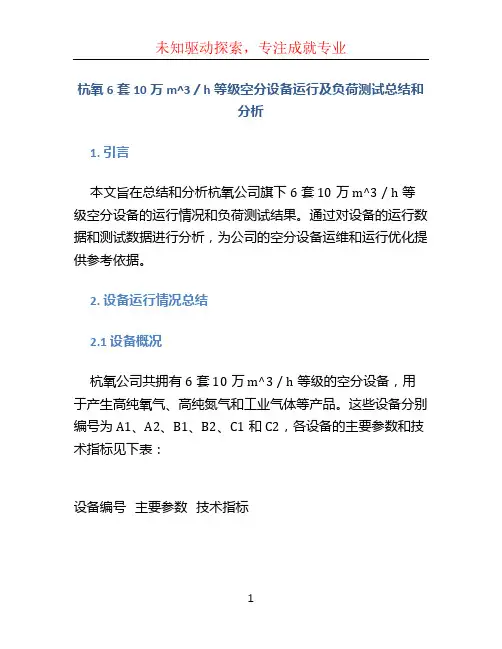 未知驱动探索，专注成就专业

杭氧 6 套 10 万 m^3 / h 等级空分设备运行及负荷测试总结和分析

1. 引言

本文旨在总结和分析杭氧公司旗下 6 套 10 万 m^3 / h 等级空分设备的运行情况和负荷测试结果。通过对设备的运行数据和测试数据进行分析，为公司的空分设备运维和运行优化提供参考依据。

2. 设备运行情况总结

2.1 设备概况

杭氧公司共拥有 6 套 10 万 m^3 / h 等级的空分设备，用于产生高纯氧气、高纯氮气和工业气体等产品。这些设备分别编号为 A1、A2、B1、B2、C1 和 C2，各设备的主要参数和技术指标见下表：

设备编号 主要参数 技术指标

1